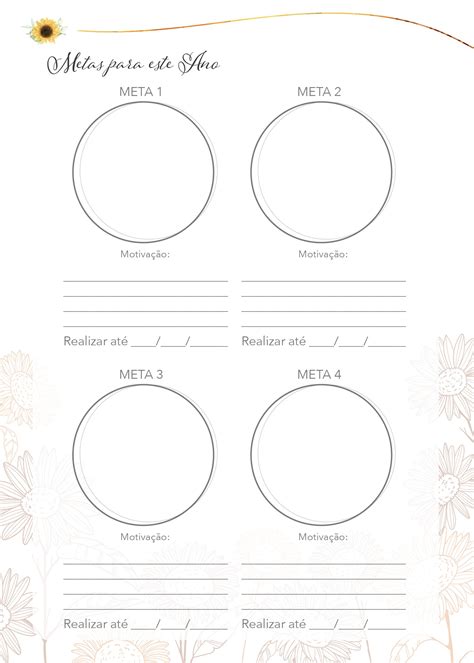 Metas para este Ano

META 1

Motivação:

Realizar até ____/____/______

META 2

Motivação:

Realizar até ____/____/______

META 3

Motivação:

Realizar até ____/____/______

META 4

Motivação:

Realizar até ____/____/______